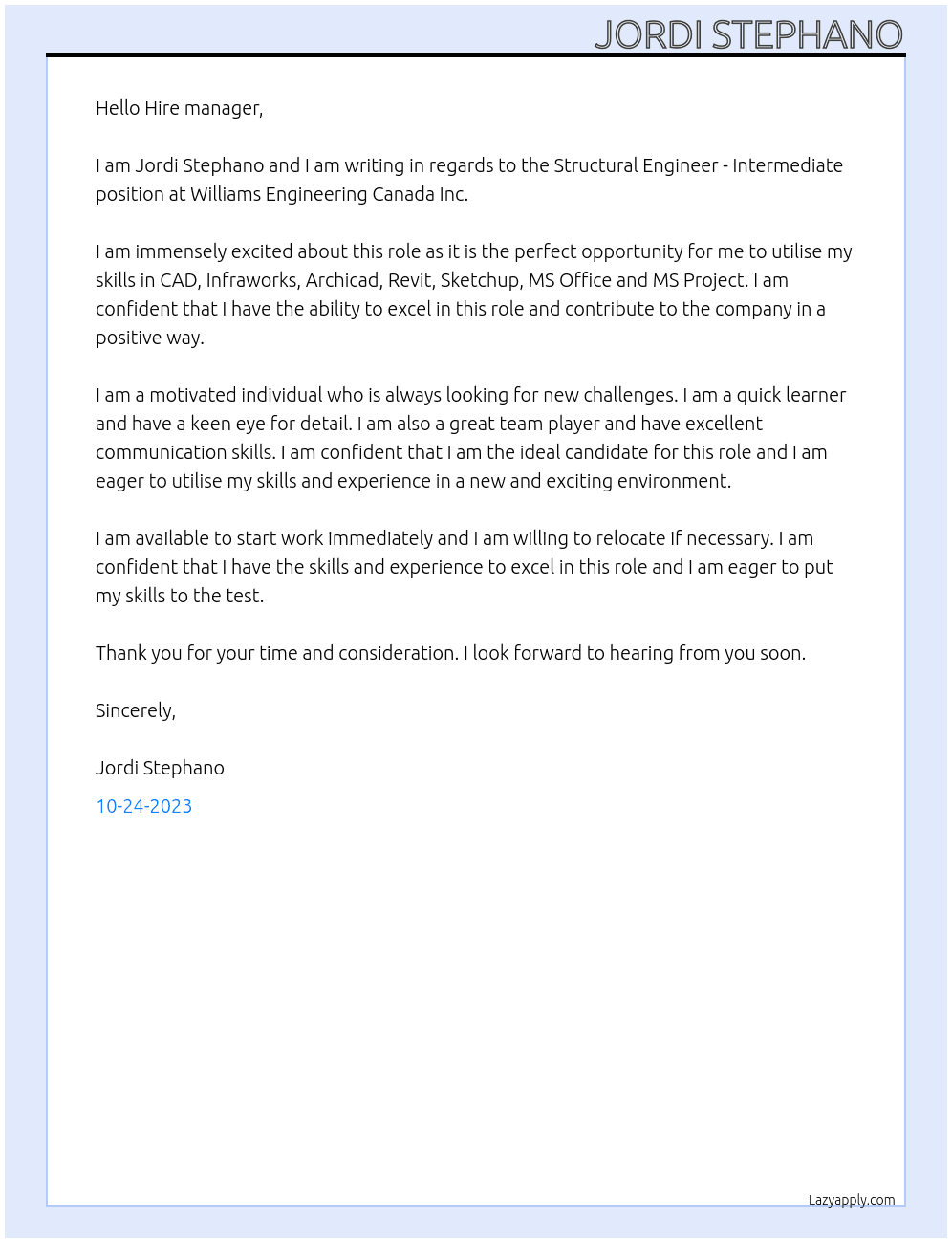 JORDI STEPHANO

Hello Hire manager,

I am Jordi Stephano and I am writing in regards to the Structural Engineer - Intermediate position at Williams Engineering Canada Inc.

I am immensely excited about this role as it is the perfect opportunity for me to utilise my skills in CAD, Infraworks, Archicad, Revit, Sketchup, MS Office and MS Project. I am confident that I have the ability to excel in this role and contribute to the company in a positive way.

I am a motivated individual who is always looking for new challenges. I am a quick learner and have a keen eye for detail. I am also a great team player and have excellent communication skills. I am confident that I am the ideal candidate for this role and I am eager to utilise my skills and experience in a new and exciting environment.

I am available to start work immediately and I am willing to relocate if necessary. I am confident that I have the skills and experience to excel in this role and I am eager to put my skills to the test.

Thank you for your time and consideration. I look forward to hearing from you soon.

Sincerely,

Jordi Stephano

10-24-2023

Lazyapply.com